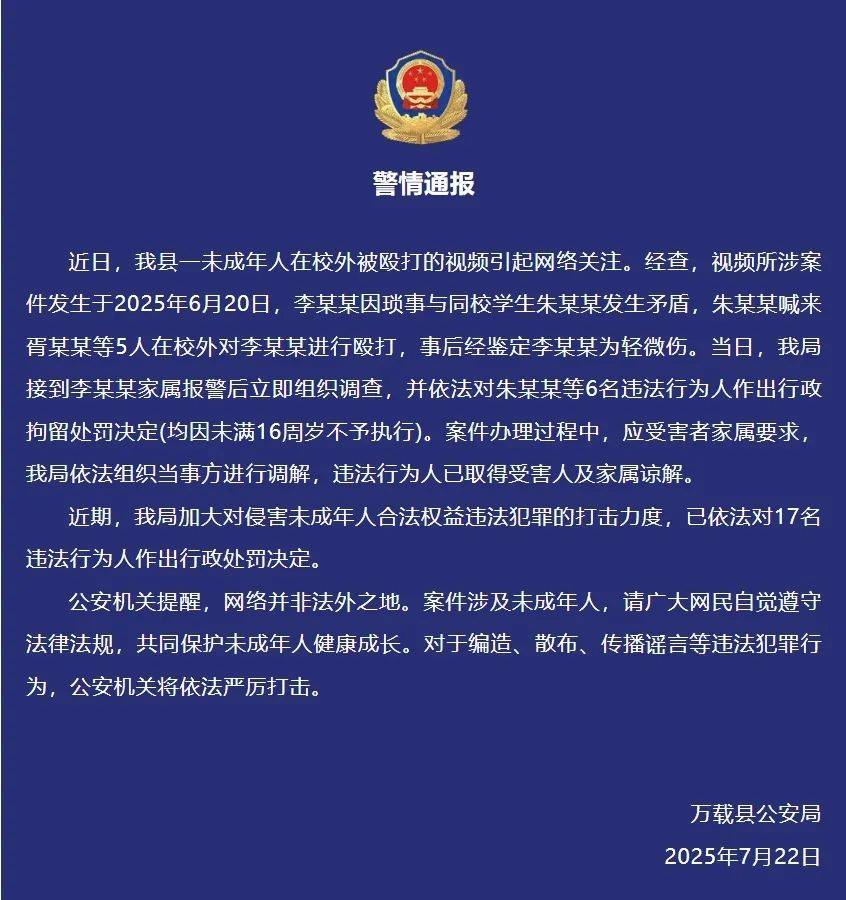 警情通报

近日，我县一未成年人在校外被殴打的视频引起网络关注。经查，视频所涉案件发生于2025年6月20日，李某某因琐事与同校学生朱某某发生矛盾，朱某某喊来胥某某等5人在校外对李某某进行殴打，事后经鉴定李某某为轻微伤。当日，我局接到李某某家属报警后立即组织调查，并依法对朱某某等6名违法行为人作出行政拘留处罚决定(均因未满16周岁不予执行)。案件办理过程中，应受害者家属要求，我局依法组织当事方进行调解，违法行为人已取得受害人及家属谅解。

近期，我局加大对侵害未成年人合法权益违法犯罪的打击力度，已依法对17名违法行为人作出行政处罚决定。

公安机关提醒，网络并非法外之地。案件涉及未成年人，请广大网民自觉遵守法律法规，共同保护未成年人健康成长。对于编造、散布、传播谣言等违法犯罪行为，公安机关将依法严厉打击。

万载县公安局
2025年7月22日